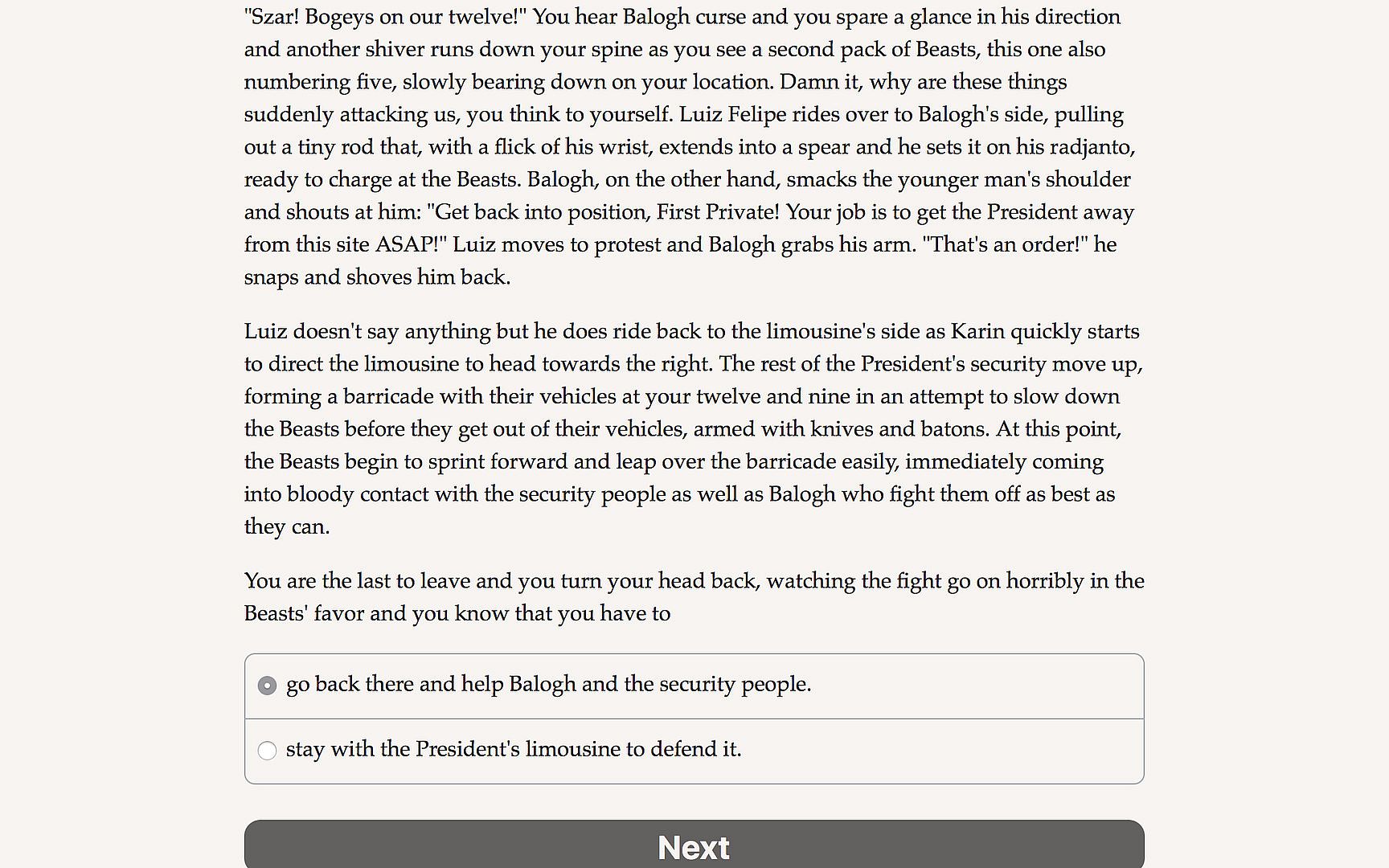 "Szar! Bogeys on our twelve!" You hear Balogh curse and you spare a glance in his direction and another shiver runs down your spine as you see a second pack of Beasts, this one also numbering five, slowly bearing down on your location. Damn it, why are these things suddenly attacking us, you think to yourself. Luiz Felipe rides over to Balogh's side, pulling out a tiny rod that, with a flick of his wrist, extends into a spear and he sets it on his radjanto, ready to charge at the Beasts. Balogh, on the other hand, smacks the younger man's shoulder and shouts at him: "Get back into position, First Private! Your job is to get the President away from this site ASAP!" Luiz moves to protest and Balogh grabs his arm. "That's an order!" he snaps and shoves him back.

Luiz doesn't say anything but he does ride back to the limousine's side as Karin quickly starts to direct the limousine to head towards the right. The rest of the President's security move up, forming a barricade with their vehicles at your twelve and nine in an attempt to slow down the Beasts before they get out of their vehicles, armed with knives and batons. At this point, the Beasts begin to sprint forward and leap over the barricade easily, immediately coming into bloody contact with the security people as well as Balogh who fight them off as best as they can.

You are the last to leave and you turn your head back, watching the fight go on horribly in the Beasts' favor and you know that you have to

go back there and help Balogh and the security people.

stay with the President's limousine to defend it.

Next